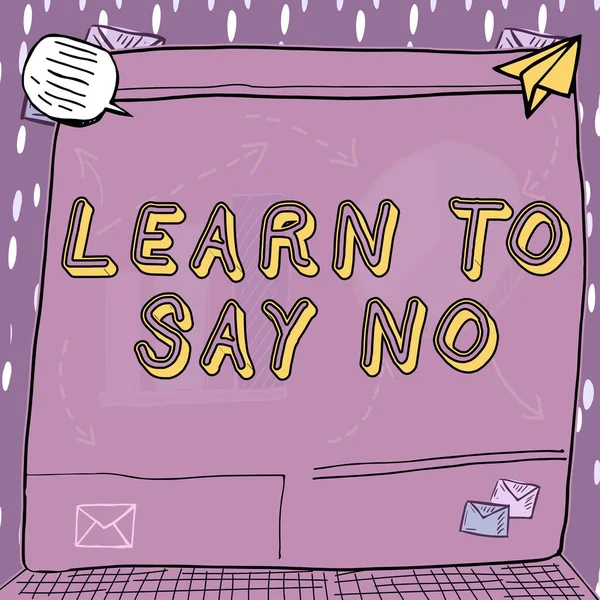 LEARN TO SAY NO